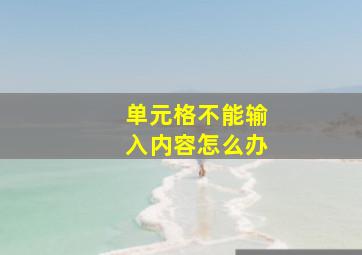 单元格不能输入内容怎么办